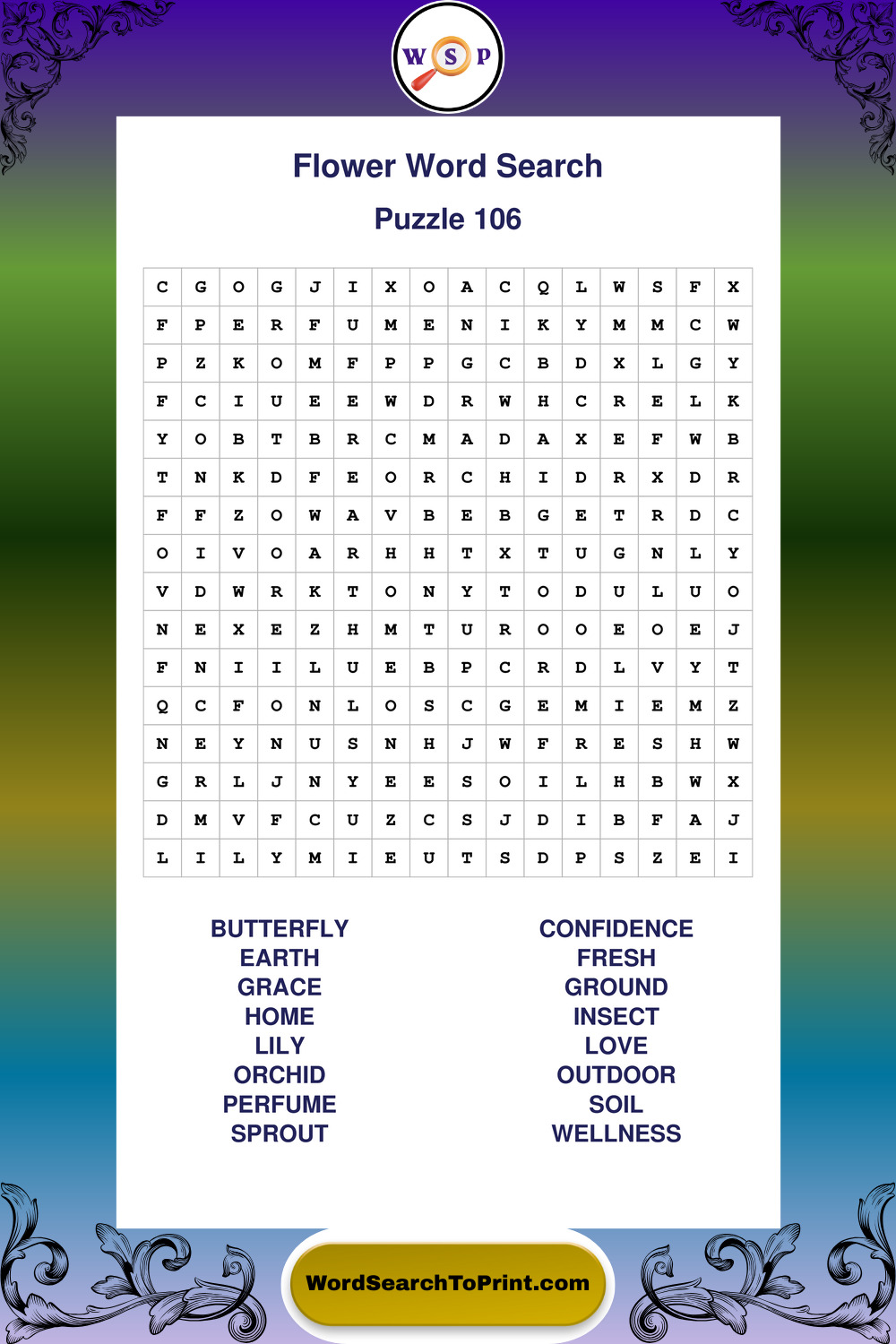 W S P

Flower Word Search

Puzzle 106

| C | G | O | G | J | I | X | O | A | C | Q | L | W | S | F | X |
|---|---|---|---|---|---|---|---|---|---|---|---|---|---|---|---|
| F | P | E | R | F | U | M | E | N | I | K | Y | M | M | C | W |
| P | Z | K | O | M | F | P | P | G | C | B | D | X | L | G | Y |
| F | C | I | U | E | E | W | D | R | W | H | C | R | E | L | K |
| Y | O | B | T | B | R | C | M | A | D | A | X | E | F | W | B |
| T | N | K | D | F | E | O | R | C | H | I | D | R | X | D | R |
| F | F | Z | O | W | A | V | B | E | B | G | E | T | R | D | C |
| O | I | V | O | A | R | H | H | T | X | T | U | G | N | L | Y |
| V | D | W | R | K | T | O | N | Y | T | O | D | U | L | U | O |
| N | E | X | E | Z | H | M | T | U | R | O | O | E | O | E | J |
| F | N | I | I | L | U | E | B | P | C | R | D | L | V | Y | T |
| Q | C | F | O | N | L | O | S | C | G | E | M | I | E | M | Z |
| N | E | Y | N | U | S | N | H | J | W | F | R | E | S | H | W |
| G | R | L | J | N | Y | E | E | S | O | I | L | H | B | W | X |
| D | M | V | F | C | U | Z | C | S | J | D | I | B | F | A | J |
| L | I | L | Y | M | I | E | U | T | S | D | P | S | Z | E | I |

BUTTERFLY
EARTH
GRACE
HOME
LILY
ORCHID
PERFUME
SPROUT

CONFIDENCE
FRESH
GROUND
INSECT
LOVE
OUTDOOR
SOIL
WELLNESS

WordSearchToPrint.com